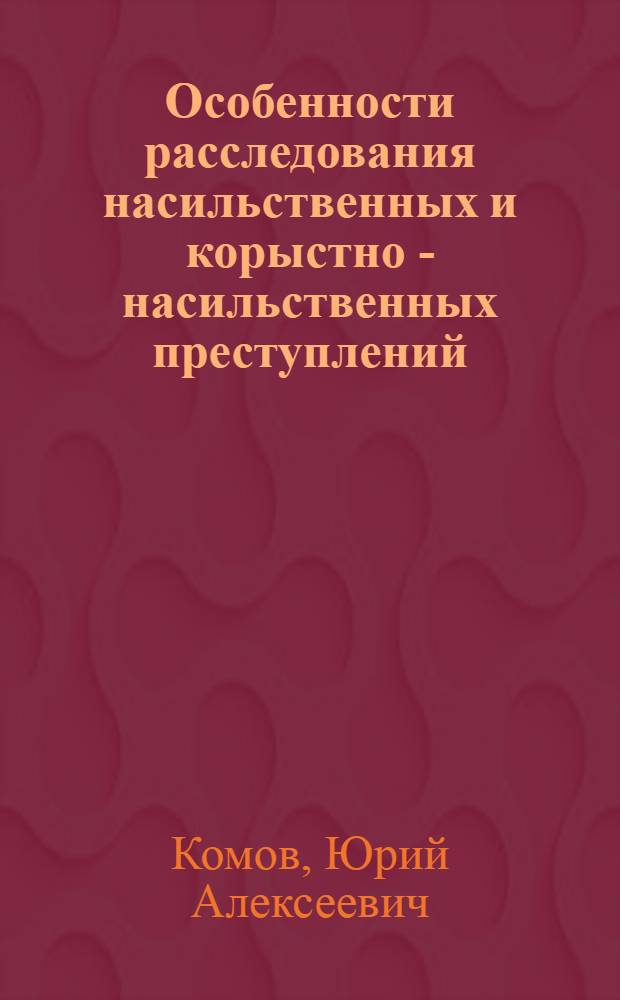 Особенности расследования насильственных и корыстно - насильственных преступлений

Комов, Юрий Алексеевич